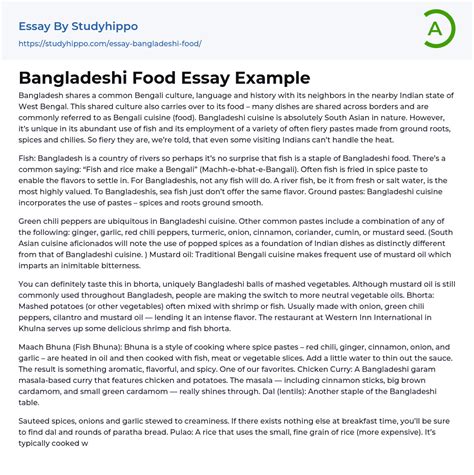 Essay By Studyhippo
https://studyhippo.com/essay-bangladeshi-food/

A

Bangladeshi Food Essay Example

Bangladesh shares a common Bengali culture, language and history with its neighbors in the nearby Indian state of West Bengal. This shared culture also carries over to its food – many dishes are shared across borders and are commonly referred to as Bengali cuisine (food). Bangladeshi cuisine is absolutely South Asian in nature. However, it's unique in its abundant use of fish and its employment of a variety of often fiery pastes made from ground roots, spices and chilies. So fiery they are, we're told, that even some visiting Indians can't handle the heat.

Fish: Bangladesh is a country of rivers so perhaps it's no surprise that fish is a staple of Bangladeshi food. There's a common saying: "Fish and rice make a Bengali" (Machh-e-bhat-e-Bangali). Often fish is fried in spice paste to enable the flavors to settle in. For Bangladeshis, not any fish will do. A river fish, be it from fresh or salt water, is the most highly valued. To Bangladeshis, sea fish just don't offer the same flavor. Ground pastes: Bangladeshi cuisine incorporates the use of pastes – spices and roots ground smooth.

Green chili peppers are ubiquitous in Bangladeshi cuisine. Other common pastes include a combination of any of the following: ginger, garlic, red chili peppers, turmeric, onion, cinnamon, coriander, cumin, or mustard seed. (South Asian cuisine aficionados will note the use of popped spices as a foundation of Indian dishes as distinctly different from that of Bangladeshi cuisine. ) Mustard oil: Traditional Bengali cuisine makes frequent use of mustard oil which imparts an inimitable bitterness.

You can definitely taste this in bhorta, uniquely Bangladeshi balls of mashed vegetables. Although mustard oil is still commonly used throughout Bangladesh, people are making the switch to more neutral vegetable oils. Bhorta: Mashed potatoes (or other vegetables) often mixed with shrimp or fish. Usually made with onion, green chili peppers, cilantro and mustard oil — lending it an intense flavor. The restaurant at Western Inn International in Khulna serves up some delicious shrimp and fish bhorta.

Maach Bhuna (Fish Bhuna): Bhuna is a style of cooking where spice pastes – red chili, ginger, cinnamon, onion, and garlic – are heated in oil and then cooked with fish, meat or vegetable slices. Add a little water to thin out the sauce. The result is something aromatic, flavorful, and spicy. One of our favorites. Chicken Curry: A Bangladeshi garam masala-based curry that features chicken and potatoes. The masala — including cinnamon sticks, big brown cardamom, and small green cardamom — really shines through. Dal (lentils): Another staple of the Bangladeshi table.

Sauteed spices, onions and garlic stewed to creaminess. If there exists nothing else at breakfast time, you'll be sure to find dal and rounds of paratha bread. Pulao: A rice that uses the small, fine grain of rice (more expensive). It's typically cooked w